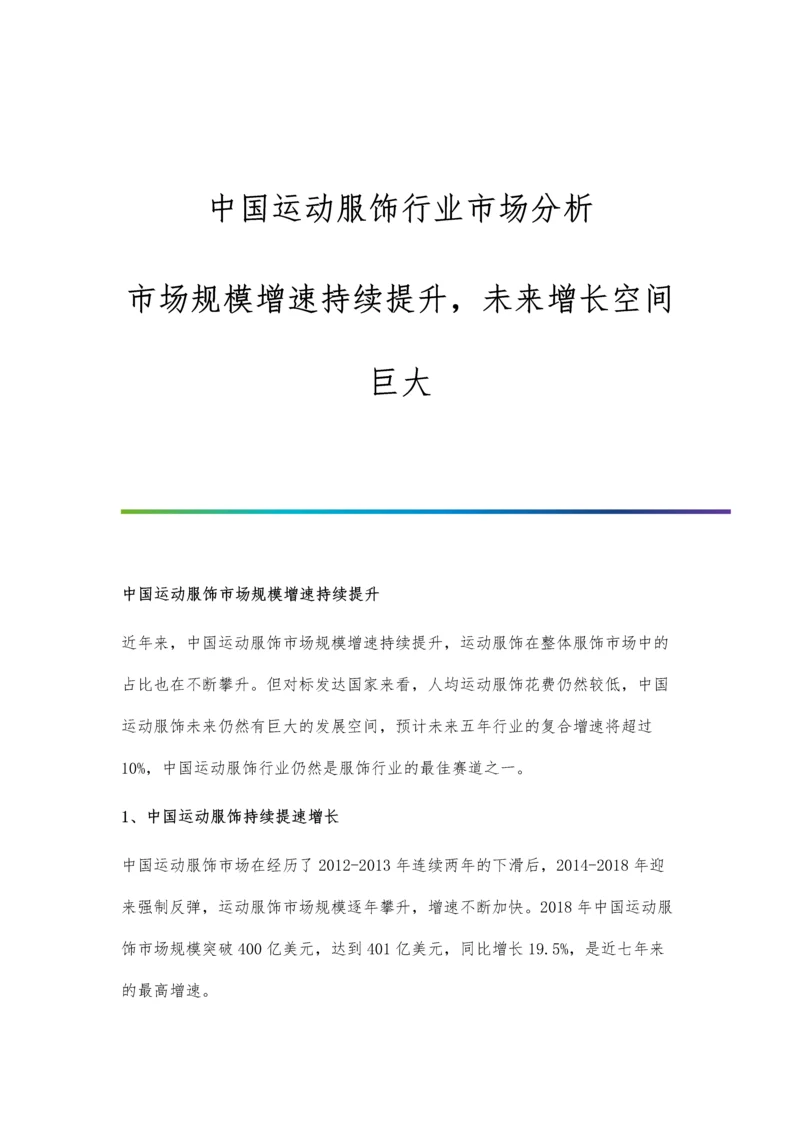 中国运动服饰行业市场分析

市场规模增速持续提升，未来增长空间巨大

中国运动服饰市场规模增速持续提升

近年来，中国运动服饰市场规模增速持续提升，运动服饰在整体服饰市场中的占比也在不断攀升。但对标发达国家来看，人均运动服饰花费仍然较低，中国运动服饰未来仍然有巨大的发展空间，预计未来五年行业的复合增速将超过10%，中国运动服饰行业仍然是服饰行业的最佳赛道之一。

1、中国运动服饰持续提速增长

中国运动服饰市场在经历了2012-2013年连续两年的下滑后，2014-2018年迎来强制反弹，运动服饰市场规模逐年攀升，增速不断加快。2018年中国运动服饰市场规模突破400亿美元，达到401亿美元，同比增长19.5%，是近七年来的最高增速。